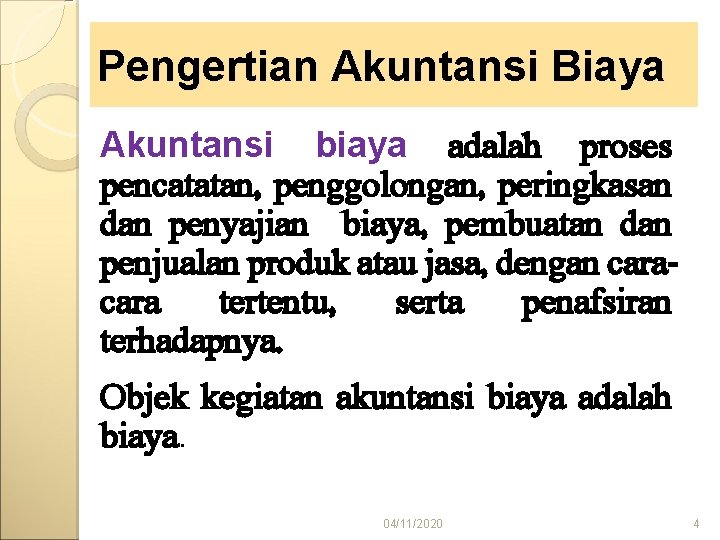 Pengertian Akuntansi Biaya

Akuntansi biaya adalah proses pencatatan, penggolongan, peringkasan dan penyajian biaya, pembuatan dan penjualan produk atau jasa, dengan cara-cara tertentu, serta penafsiran terhadapnya.

Objek kegiatan akuntansi biaya adalah biaya.

04/11/2020

4